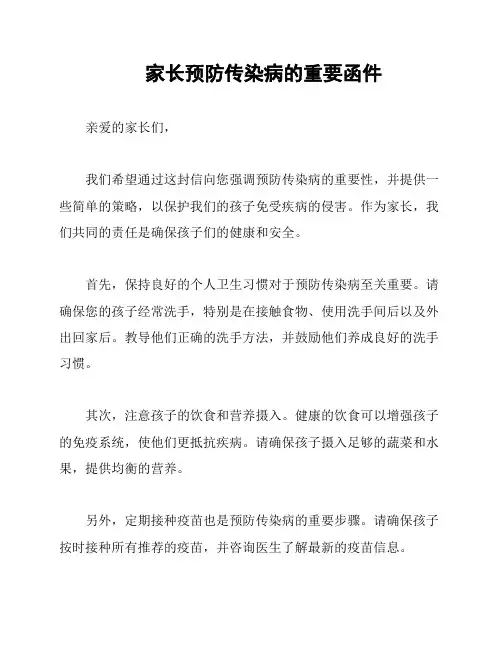 家长预防传染病的重要函件

亲爱的家长们，

我们希望通过这封信向您强调预防传染病的重要性，并提供一些简单的策略，以保护我们的孩子免受疾病的侵害。作为家长，我们共同的责任是确保孩子们的健康和安全。

首先，保持良好的个人卫生习惯对于预防传染病至关重要。请确保您的孩子经常洗手，特别是在接触食物、使用洗手间后以及外出回家后。教导他们正确的洗手方法，并鼓励他们养成良好的洗手习惯。

其次，注意孩子的饮食和营养摄入。健康的饮食可以增强孩子的免疫系统，使他们更抵抗疾病。请确保孩子摄入足够的蔬菜和水果，提供均衡的营养。

另外，定期接种疫苗也是预防传染病的重要步骤。请确保孩子按时接种所有推荐的疫苗，并咨询医生了解最新的疫苗信息。